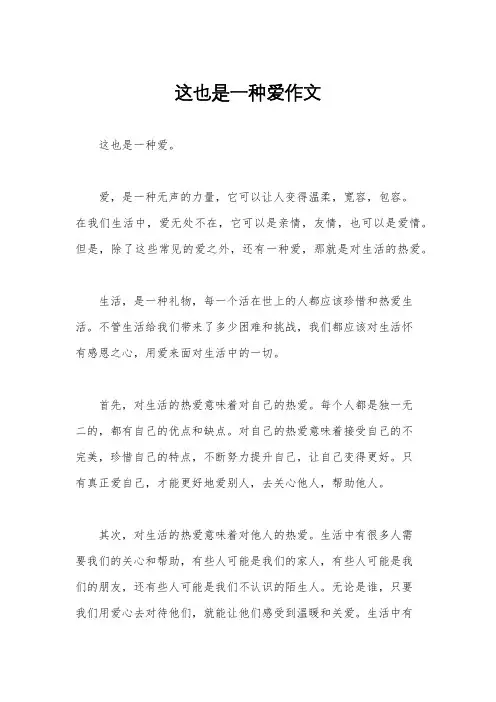 这也是一种爱作文

这也是一种爱。

爱，是一种无声的力量，它可以让人变得温柔，宽容，包容。在我们生活中，爱无处不在，它可以是亲情，友情，也可以是爱情。但是，除了这些常见的爱之外，还有一种爱，那就是对生活的热爱。

生活，是一种礼物，每一个活在世上的人都应该珍惜和热爱生活。不管生活给我们带来了多少困难和挑战，我们都应该对生活怀有感恩之心，用爱来面对生活中的一切。

首先，对生活的热爱意味着对自己的热爱。每个人都是独一无二的，都有自己的优点和缺点。对自己的热爱意味着接受自己的不完美，珍惜自己的特点，不断努力提升自己，让自己变得更好。只有真正爱自己，才能更好地爱别人，去关心他人，帮助他人。

其次，对生活的热爱意味着对他人的热爱。生活中有很多人需要我们的关心和帮助，有些人可能是我们的家人，有些人可能是我们的朋友，还有些人可能是我们不认识的陌生人。无论是谁，只要我们用爱心去对待他们，就能让他们感受到温暖和关爱。生活中有